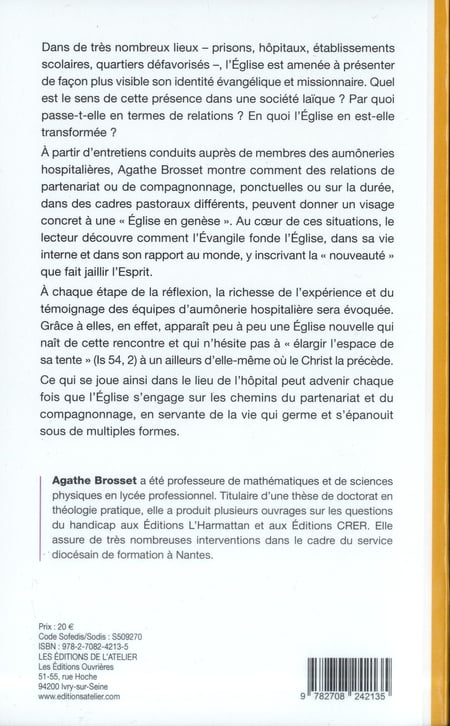 Dans de très nombreux lieux – prisons, hôpitaux, établissements scolaires, quartiers défavorisés –, l'Église est amenée à présenter de façon plus visible son identité évangélique et missionnaire. Quel est le sens de cette présence dans une société laïque ? Par quoi passe-t-elle en termes de relations ? En quoi l'Église en est-elle transformée ?

À partir d'entretiens conduits auprès de membres des aumôneries hospitalières, Agathe Brosset montre comment des relations de partenariat ou de compagnonnage, ponctuelles ou sur la durée, dans des cadres pastoraux différents, peuvent donner un visage concret à une « Église en genèse ». Au cœur de ces situations, le lecteur découvre comment l'Évangile fonde l'Église, dans sa vie interne et dans son rapport au monde, y inscrivant la « nouveauté » que fait jaillir l'Esprit.

À chaque étape de la réflexion, la richesse de l'expérience et du témoignage des équipes d'aumônerie hospitalière sera évoquée. Grâce à elles, en effet, apparaît peu à peu une Église nouvelle qui naît de cette rencontre et qui n'hésite pas à « élargir l'espace de sa tente » (Is 54, 2) à un ailleurs d'elle-même où le Christ la précède.

Ce qui se joue ainsi dans le lieu de l'hôpital peut advenir chaque fois que l'Église s'engage sur les chemins du partenariat et du compagnonnage, en servante de la vie qui germe et s'épanouit sous de multiples formes.

Agathe Brosset a été professeure de mathématiques et de sciences physiques en lycée professionnel. Titulaire d'une thèse de doctorat en théologie pratique, elle a produit plusieurs ouvrages sur les questions du handicap aux Éditions L'Harmattan et aux Éditions CRER. Elle assure de très nombreuses interventions dans le cadre du service diocésain de formation à Nantes.

Prix : 20 €
Code Sofedis/Sodis : S509270
ISBN : 978-2-7082-4213-5
LES ÉDITIONS DE L'ATELIER
Les Éditions Ouvrières
51-55, rue Hoche
94200 Ivry-sur-Seine
www.editionsatelier.com

9 782708 242135